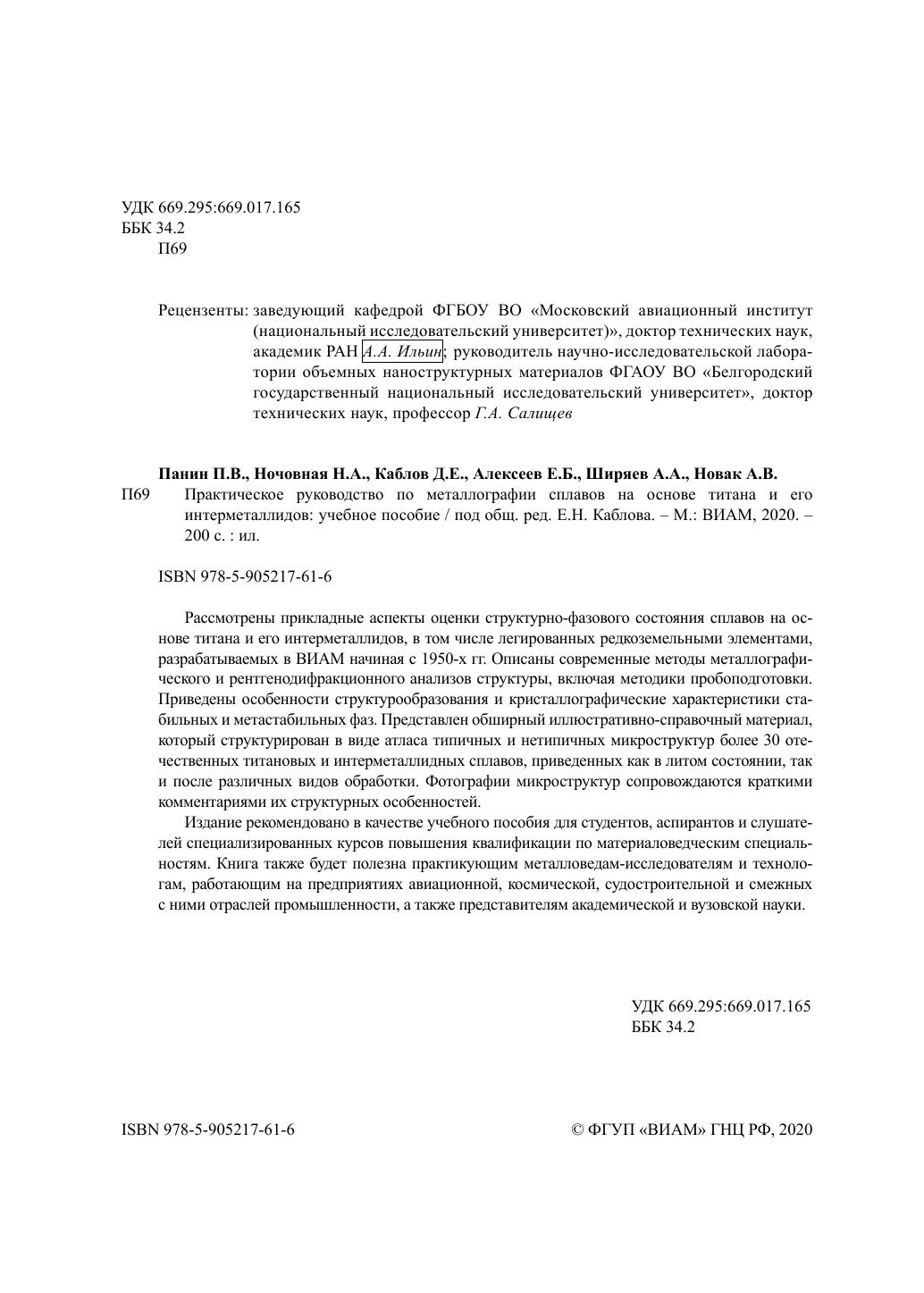 УДК 669.295:669.017.165
ББК 34.2
П69

Рецензенты: заведующий кафедрой ФГБОУ ВО «Московский авиационный институт (национальный исследовательский университет)», доктор технических наук, академик РАН А.А. Ильин; руководитель научно-исследовательской лаборатории объемных наноструктурных материалов ФГАОУ ВО «Белгородский государственный национальный исследовательский университет», доктор технических наук, профессор Г.А. Салищев

Панин П.В., Ночовная Н.А., Каблов Д.Е., Алексеев Е.Б., Ширяев А.А., Новак А.В.
П69 Практическое руководство по металлографии сплавов на основе титана и его интерметаллидов: учебное пособие / под общ. ред. Е.Н. Каблова. – М.: ВИАМ, 2020. – 200 с. : ил.

ISBN 978-5-905217-61-6

Рассмотрены прикладные аспекты оценки структурно-фазового состояния сплавов на основе титана и его интерметаллидов, в том числе легированных редкоземельными элементами, разрабатываемых в ВИАМ начиная с 1950-х гг. Описаны современные методы металлографического и рентгенодифракционного анализов структуры, включая методики пробоподготовки. Приведены особенности структурообразования и кристаллографические характеристики стабильных и метастабильных фаз. Представлен обширный иллюстративно-справочный материал, который структурирован в виде атласа типичных и нетипичных микроструктур более 30 отечественных титановых и интерметаллидных сплавов, приведенных как в литом состоянии, так и после различных видов обработки. Фотографии микроструктур сопровождаются краткими комментариями их структурных особенностей.

Издание рекомендовано в качестве учебного пособия для студентов, аспирантов и слушателей специализированных курсов повышения квалификации по материаловедческим специальностям. Книга также будет полезна практикующим металловедам-исследователям и технологам, работающим на предприятиях авиационной, космической, судостроительной и смежных с ними отраслей промышленности, а также представителям академической и вузовской науки.

УДК 669.295:669.017.165
ББК 34.2

ISBN 978-5-905217-61-6

© ФГУП «ВИАМ» ГНЦ РФ, 2020